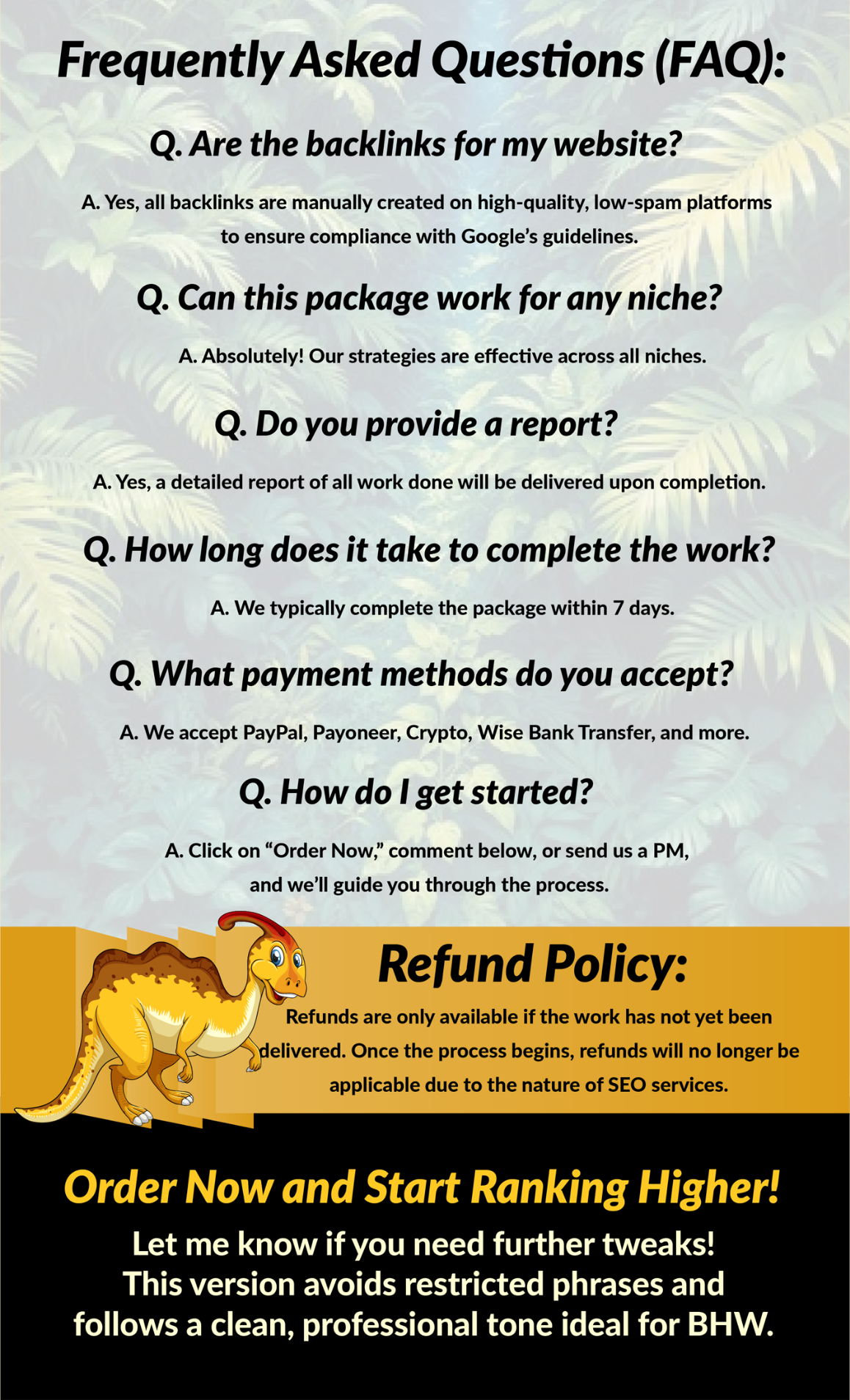 Frequently Asked Questions (FAQ):

Q. Are the backlinks for my website?

A. Yes, all backlinks are manually created on high-quality, low-spam platforms to ensure compliance with Google's guidelines.

Q. Can this package work for any niche?

A. Absolutely! Our strategies are effective across all niches.

Q. Do you provide a report?

A. Yes, a detailed report of all work done will be delivered upon completion.

Q. How long does it take to complete the work?

A. We typically complete the package within 7 days.

Q. What payment methods do you accept?

A. We accept PayPal, Payoneer, Crypto, Wise Bank Transfer, and more.

Q. How do I get started?

A. Click on "Order Now," comment below, or send us a PM, and we'll guide you through the process.

Refund Policy:

Refunds are only available if the work has not yet been delivered. Once the process begins, refunds will no longer be applicable due to the nature of SEO services.

Order Now and Start Ranking Higher!

Let me know if you need further tweaks! This version avoids restricted phrases and follows a clean, professional tone ideal for BHW.